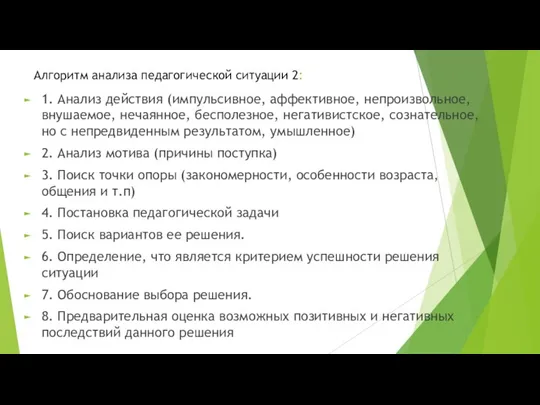 Алгоритм анализа педагогической ситуации 2:

1. Анализ действия (импульсивное, аффективное, непроизвольное, внушаемое, нечаянное, бесполезное, негативистское, сознательное, но с непредвиденным результатом, умышленное)

2. Анализ мотива (причины поступка)

3. Поиск точки опоры (закономерности, особенности возраста, общения и т.п)

4. Постановка педагогической задачи

5. Поиск вариантов ее решения.

6. Определение, что является критерием успешности решения ситуации

7. Обоснование выбора решения.

8. Предварительная оценка возможных позитивных и негативных последствий данного решения